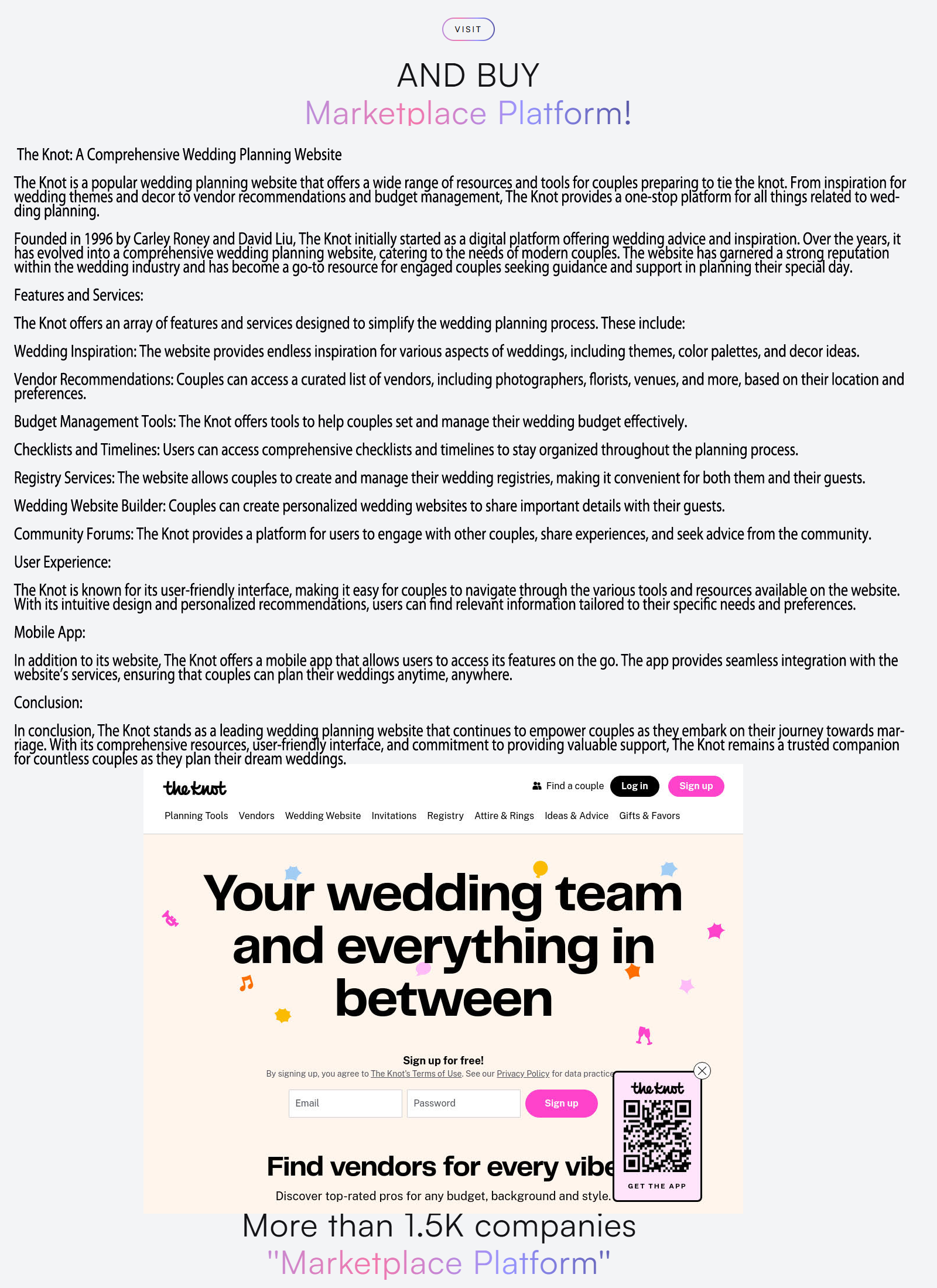 VISIT

AND BUY
Marketplace Platform!

The Knot: A Comprehensive Wedding Planning Website

The Knot is a popular wedding planning website that offers a wide range of resources and tools for couples preparing to tie the knot. From inspiration for wedding themes and decor to vendor recommendations and budget management, The Knot provides a one-stop platform for all things related to wedding planning.

Founded in 1996 by Carley Roney and David Liu, The Knot initially started as a digital platform offering wedding advice and inspiration. Over the years, it has evolved into a comprehensive wedding planning website, catering to the needs of modern couples. The website has garnered a strong reputation within the wedding industry and has become a go-to resource for engaged couples seeking guidance and support in planning their special day.

Features and Services:

The Knot offers an array of features and services designed to simplify the wedding planning process. These include:

Wedding Inspiration: The website provides endless inspiration for various aspects of weddings, including themes, color palettes, and decor ideas.

Vendor Recommendations: Couples can access a curated list of vendors, including photographers, florists, venues, and more, based on their location and preferences.

Budget Management Tools: The Knot offers tools to help couples set and manage their wedding budget effectively.

Checklists and Timelines: Users can access comprehensive checklists and timelines to stay organized throughout the planning process.

Registry Services: The website allows couples to create and manage their wedding registries, making it convenient for both them and their guests.

Wedding Website Builder: Couples can create personalized wedding websites to share important details with their guests.

Community Forums: The Knot provides a platform for users to engage with other couples, share experiences, and seek advice from the community.

User Experience:

The Knot is known for its user-friendly interface, making it easy for couples to navigate through the various tools and resources available on the website. With its intuitive design and personalized recommendations, users can find relevant information tailored to their specific needs and preferences.

Mobile App:

In addition to its website, The Knot offers a mobile app that allows users to access its features on the go. The app provides seamless integration with the website's services, ensuring that couples can plan their weddings anytime, anywhere.

Conclusion:

In conclusion, The Knot stands as a leading wedding planning website that continues to empower couples as they embark on their journey towards marriage. With its comprehensive resources, user-friendly interface, and commitment to providing valuable support, The Knot remains a trusted companion for countless couples as they plan their dream weddings.

the knot
Find a couple
Log in
Sign up
Planning Tools Vendors Wedding Website Invitations Registry Attire & Rings Ideas & Advice Gifts & Favors

Your wedding team and everything in between

Sign up for free!
By signing up, you agree to The Knot's Terms of Use. See our Privacy Policy for data practice
Email
Password
Sign up

the knot
GET THE APP

Find vendors for every vibe
Discover top-rated pros for any budget, background and style.

More than 1.5K companies
"Marketplace Platform"